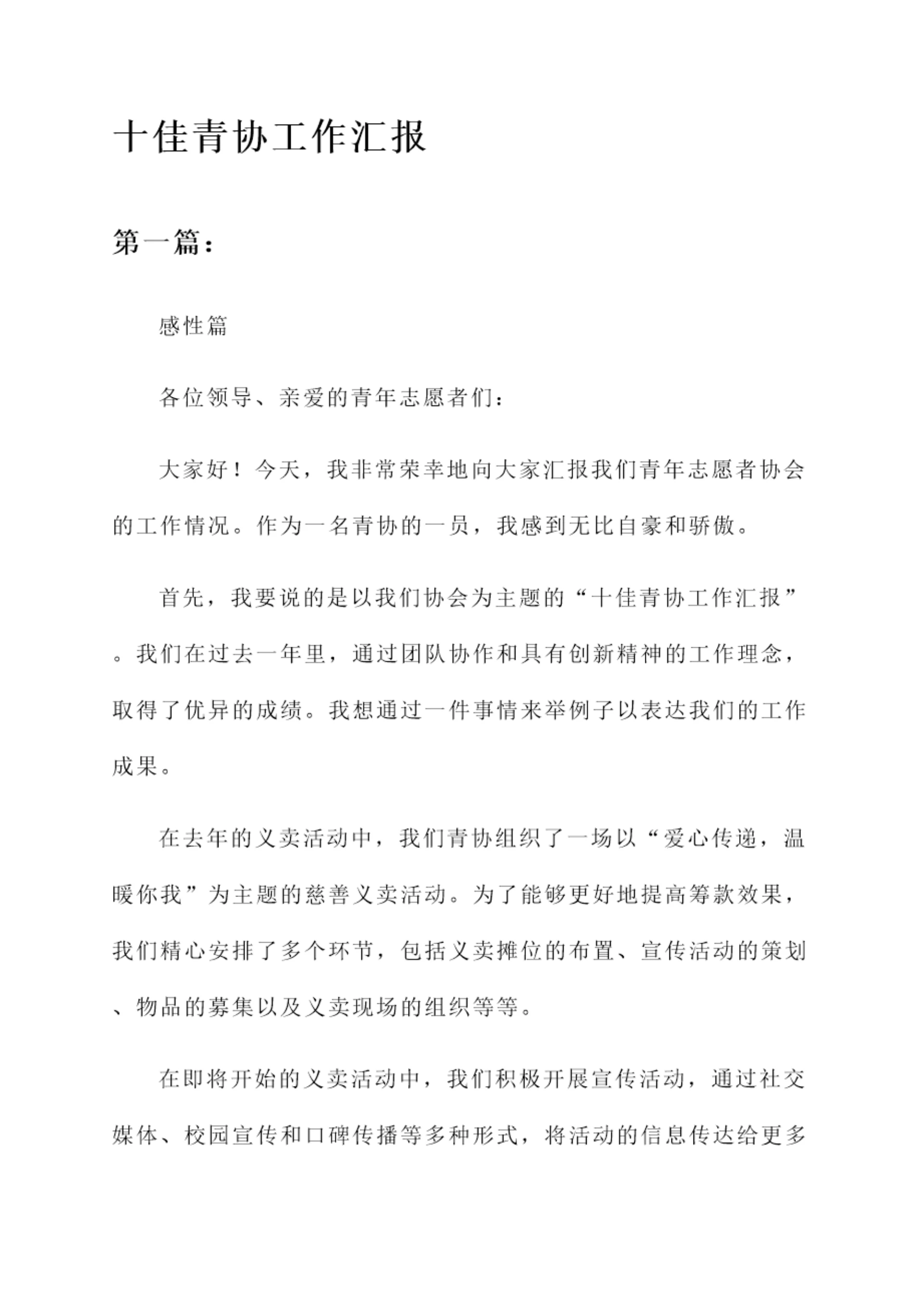 十佳青协工作汇报

第一篇：

感性篇

各位领导、亲爱的青年志愿者们：

大家好！今天，我非常荣幸地向大家汇报我们青年志愿者协会的工作情况。作为一名青协的一员，我感到无比自豪和骄傲。

首先，我要说的是以我们协会为主题的“十佳青协工作汇报”。我们在过去一年里，通过团队协作和具有创新精神的工作理念，取得了优异的成绩。我想通过一件事情来举例子以表达我们的工作成果。

在去年的义卖活动中，我们青协组织了一场以“爱心传递，温暖你我”为主题的慈善义卖活动。为了能够更好地提高筹款效果，我们精心安排了多个环节，包括义卖摊位的布置、宣传活动的策划、物品的募集以及义卖现场的组织等等。

在即将开始的义卖活动中，我们积极开展宣传活动，通过社交媒体、校园宣传和口碑传播等多种形式，将活动的信息传达给更多